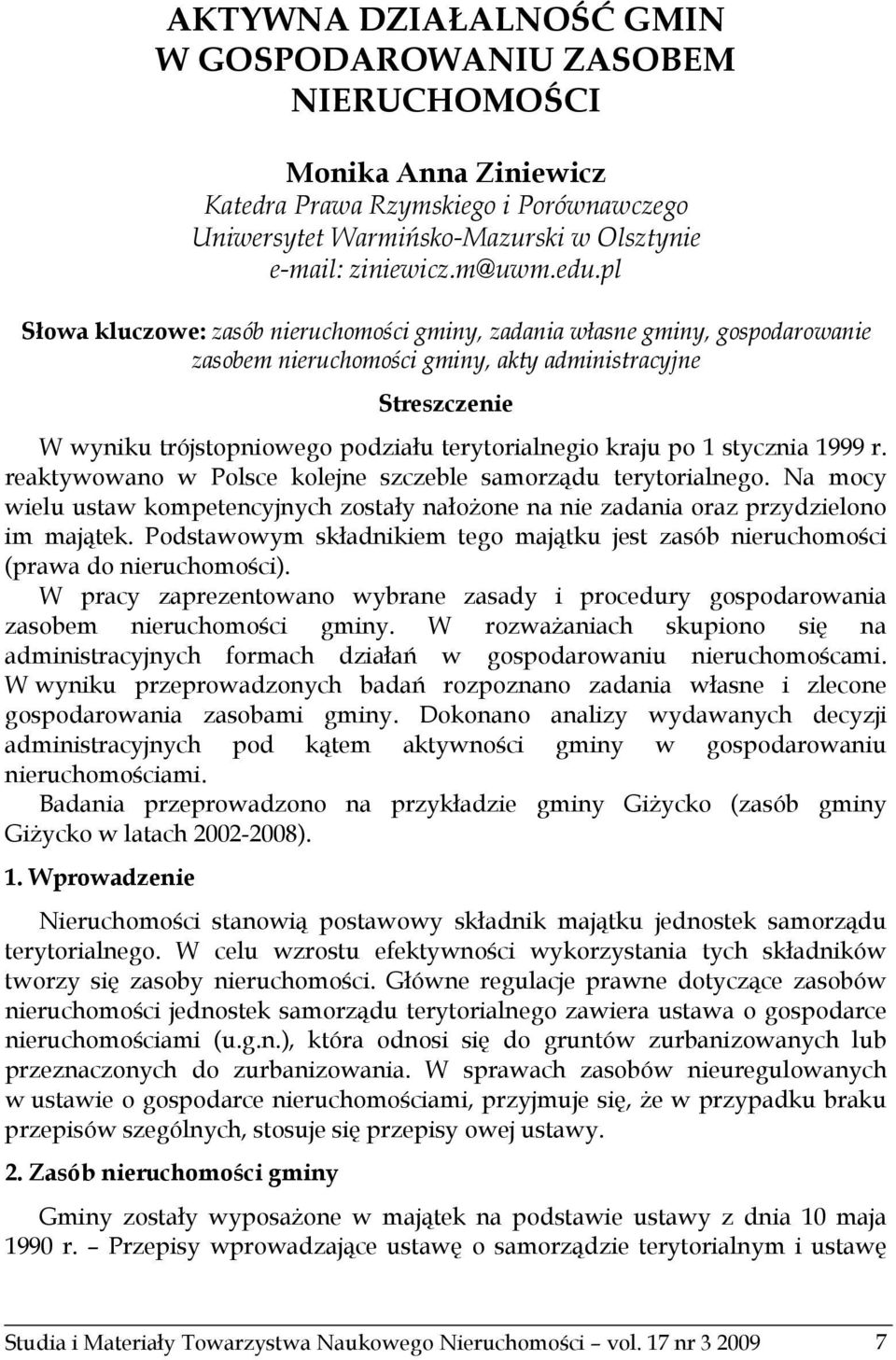 AKTYWNA DZIAŁALNOŚĆ GMIN W GOSPODAROWANIU ZASOBEM NIERUCHOMOŚCI

Monika Anna Ziniewicz
Katedra Prawa Rzymskiego i Porównawczego
Uniwersytet Warmińsko-Mazurski w Olsztynie
e-mail: ziniewicz.m@uwm.edu.pl

Słowa kluczowe: zasób nieruchomości gminy, zadania własne gminy, gospodarowanie zasobem nieruchomości gminy, akty administracyjne

Streszczenie

W wyniku trójstopniowego podziału terytorialnegio kraju po 1 stycznia 1999 r. reaktywowano w Polsce kolejne szczeble samorządu terytorialnego. Na mocy wielu ustaw kompetencyjnych zostały nałożone na nie zadania oraz przydzielono im majątek. Podstawowym składnikiem tego majątku jest zasób nieruchomości (prawa do nieruchomości).

W pracy zaprezentowano wybrane zasady i procedury gospodarowania zasobem nieruchomości gminy. W rozważaniach skupiono się na administracyjnych formach działań w gospodarowaniu nieruchomościami. W wyniku przeprowadzonych badań rozpoznano zadania własne i zlecone gospodarowania zasobami gminy. Dokonano analizy wydawanych decyzji administracyjnych pod kątem aktywności gminy w gospodarowaniu nieruchomościami.

Badania przeprowadzono na przykładzie gminy Giżycko (zasób gminy Giżycko w latach 2002-2008).

1. Wprowadzenie

Nieruchomości stanowią postawowy składnik majątku jednostek samorządu terytorialnego. W celu wzrostu efektywności wykorzystania tych składników tworzy się zasoby nieruchomości. Główne regulacje prawne dotyczące zasobów nieruchomości jednostek samorządu terytorialnego zawiera ustawa o gospodarce nieruchomościami (u.g.n.), która odnosi się do gruntów zurbanizowanych lub przeznaczonych do zurbanizowania. W sprawach zasobów nieuregulowanych w ustawie o gospodarce nieruchomościami, przyjmuje się, że w przypadku braku przepisów szególnych, stosuje się przepisy owej ustawy.

2. Zasób nieruchomości gminy

Gminy zostały wyposażone w majątek na podstawie ustawy z dnia 10 maja 1990 r. – Przepisy wprowadzające ustawę o samorządzie terytorialnym i ustawę

Studia i Materiały Towarzystwa Naukowego Nieruchomości – vol. 17 nr 3 2009 7